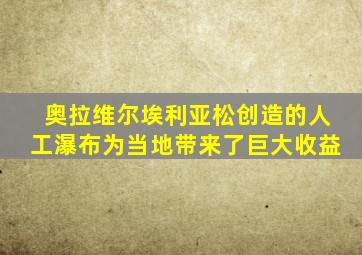 奥拉维尔埃利亚松创造的人工瀑布为当地带来了巨大收益